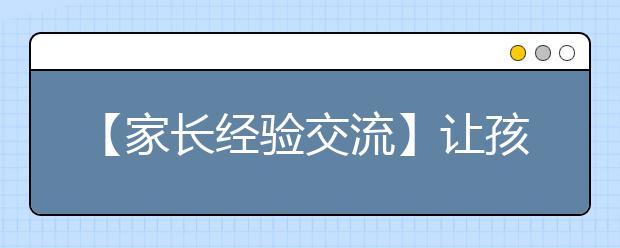 【家长经验交流】让孩